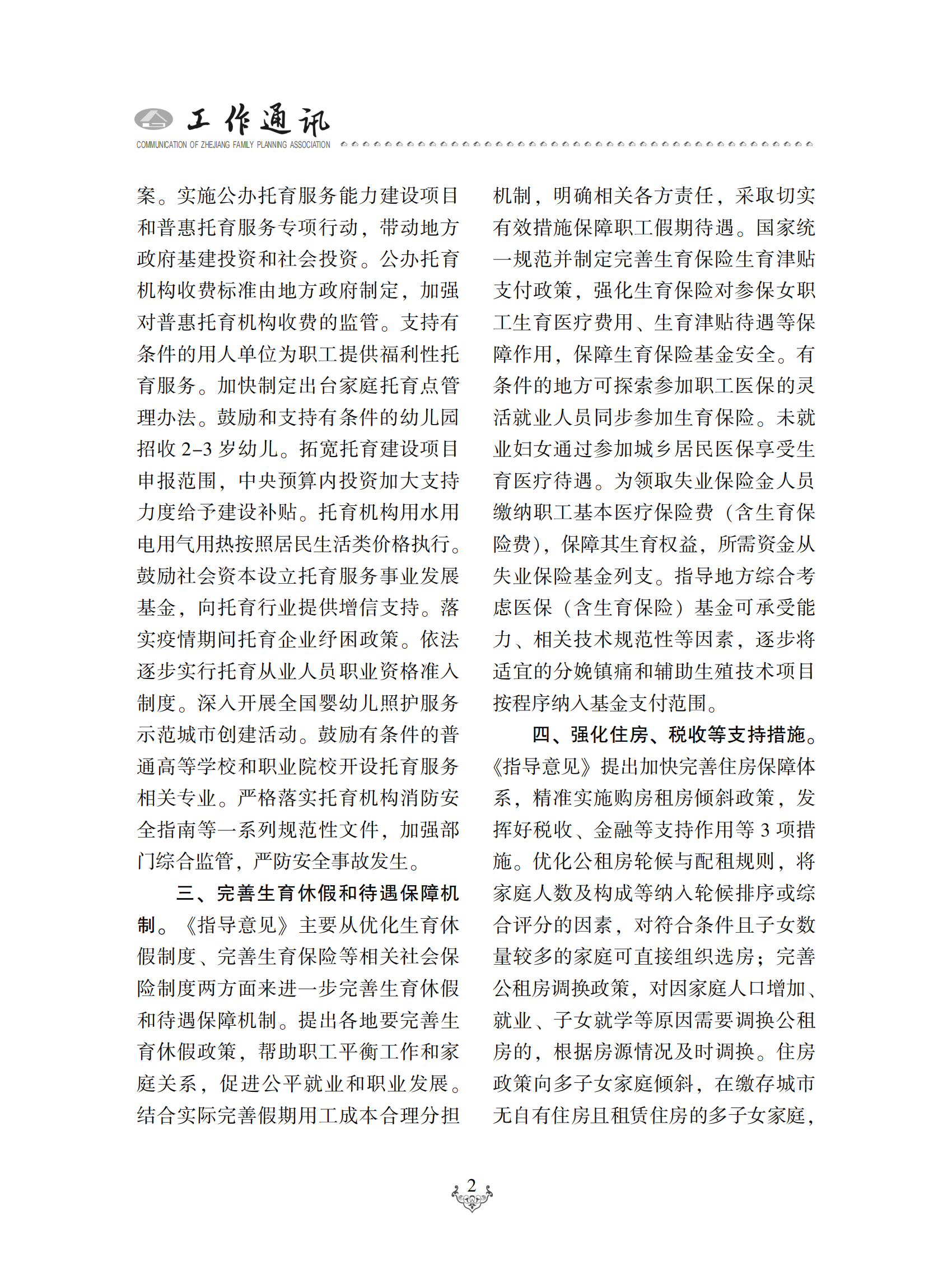 工作通讯
COMMUNICATION OF ZHEJIANG FAMILY PLANNING ASSOCIATION

案。实施公办托育服务能力建设项目和普惠托育服务专项行动，带动地方政府基建投资和社会投资。公办托育机构收费标准由地方政府制定，加强对普惠托育机构收费的监管。支持有条件的用人单位为职工提供福利性托育服务。加快制定出台家庭托育点管理办法。鼓励和支持有条件的幼儿园招收 2–3 岁幼儿。拓宽托育建设项目申报范围，中央预算内投资加大支持力度给予建设补贴。托育机构用水用电用气用热按照居民生活类价格执行。鼓励社会资本设立托育服务事业发展基金，向托育行业提供增信支持。落实疫情期间托育企业纾困政策。依法逐步实行托育从业人员职业资格准入制度。深入开展全国婴幼儿照护服务示范城市创建活动。鼓励有条件的普通高等学校和职业院校开设托育服务相关专业。严格落实托育机构消防安全指南等一系列规范性文件，加强部门综合监管，严防安全事故发生。

三、完善生育休假和待遇保障机制。《指导意见》主要从优化生育休假制度、完善生育保险等相关社会保险制度两方面来进一步完善生育休假和待遇保障机制。提出各地要完善生育休假政策，帮助职工平衡工作和家庭关系，促进公平就业和职业发展。结合实际完善假期用工成本合理分担机制，明确相关各方责任，采取切实有效措施保障职工假期待遇。国家统一规范并制定完善生育保险生育津贴支付政策，强化生育保险对参保女职工生育医疗费用、生育津贴待遇等保障作用，保障生育保险基金安全。有条件的地方可探索参加职工医保的灵活就业人员同步参加生育保险。未就业妇女通过参加城乡居民医保享受生育医疗待遇。为领取失业保险金人员缴纳职工基本医疗保险费（含生育保险费），保障其生育权益，所需资金从失业保险基金列支。指导地方综合考虑医保（含生育保险）基金可承受能力、相关技术规范性等因素，逐步将适宜的分娩镇痛和辅助生殖技术项目按程序纳入基金支付范围。

四、强化住房、税收等支持措施。《指导意见》提出加快完善住房保障体系，精准实施购房租房倾斜政策，发挥好税收、金融等支持作用等 3 项措施。优化公租房轮候与配租规则，将家庭人数及构成等纳入轮候排序或综合评分的因素，对符合条件且子女数量较多的家庭可直接组织选房；完善公租房调换政策，对因家庭人口增加、就业、子女就学等原因需要调换公租房的，根据房源情况及时调换。住房政策向多子女家庭倾斜，在缴存城市无自有住房且租赁住房的多子女家庭，

2